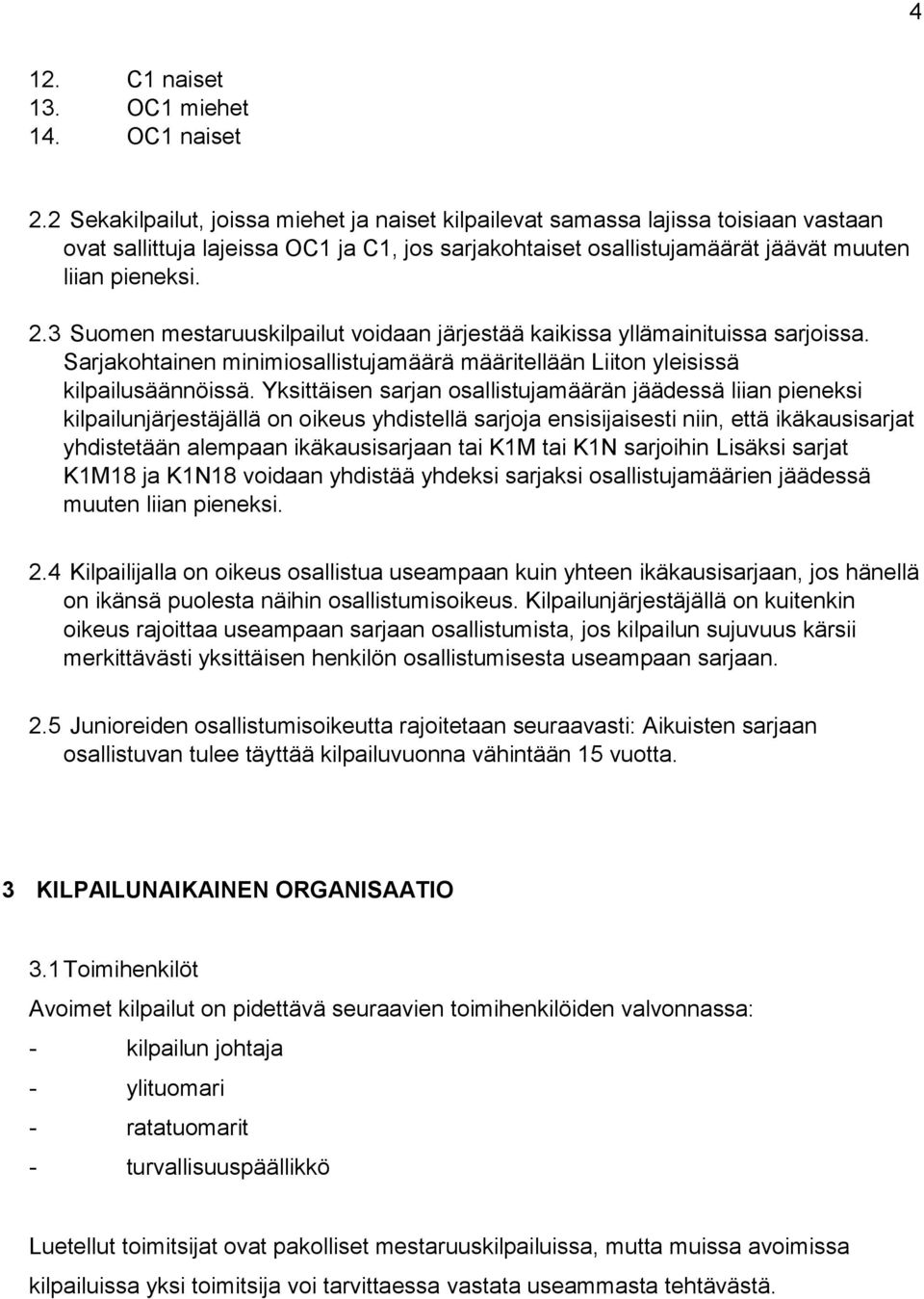 4

12. C1 naiset
13. OC1 miehet
14. OC1 naiset

2.2 Sekakilpailut, joissa miehet ja naiset kilpailevat samassa lajissa toisiaan vastaan ovat sallittuja lajeissa OC1 ja C1, jos sarjakohtaiset osallistujamäärät jäävät muuten liian pieneksi.

2.3 Suomen mestaruuskilpailut voidaan järjestää kaikissa yllämainituissa sarjoissa. Sarjakohtainen minimiosallistujamäärä määritellään Liiton yleisissä kilpailusäännöissä. Yksittäisen sarjan osallistujamäärän jäädessä liian pieneksi kilpailunjärjestäjällä on oikeus yhdistellä sarjoja ensisijaisesti niin, että ikäkausisarjat yhdistetään alempaan ikäkausisarjaan tai K1M tai K1N sarjoihin Lisäksi sarjat K1M18 ja K1N18 voidaan yhdistää yhdeksi sarjaksi osallistujamäärien jäädessä muuten liian pieneksi.

2.4 Kilpailijalla on oikeus osallistua useampaan kuin yhteen ikäkausisarjaan, jos hänellä on ikänsä puolesta näihin osallistumisoikeus. Kilpailunjärjestäjällä on kuitenkin oikeus rajoittaa useampaan sarjaan osallistumista, jos kilpailun sujuvuus kärsii merkittävästi yksittäisen henkilön osallistumisesta useampaan sarjaan.

2.5 Junioreiden osallistumisoikeutta rajoitetaan seuraavasti: Aikuisten sarjaan osallistuvan tulee täyttää kilpailuvuonna vähintään 15 vuotta.

3 KILPAILUNAIKAINEN ORGANISAATIO

3.1 Toimihenkilöt

Avoimet kilpailut on pidettävä seuraavien toimihenkilöiden valvonnassa:
- kilpailun johtaja
- ylituomari
- ratatuomarit
- turvallisuuspäällikkö

Luetellut toimitsijat ovat pakolliset mestaruuskilpailuissa, mutta muissa avoimissa kilpailuissa yksi toimitsija voi tarvittaessa vastata useammasta tehtävästä.